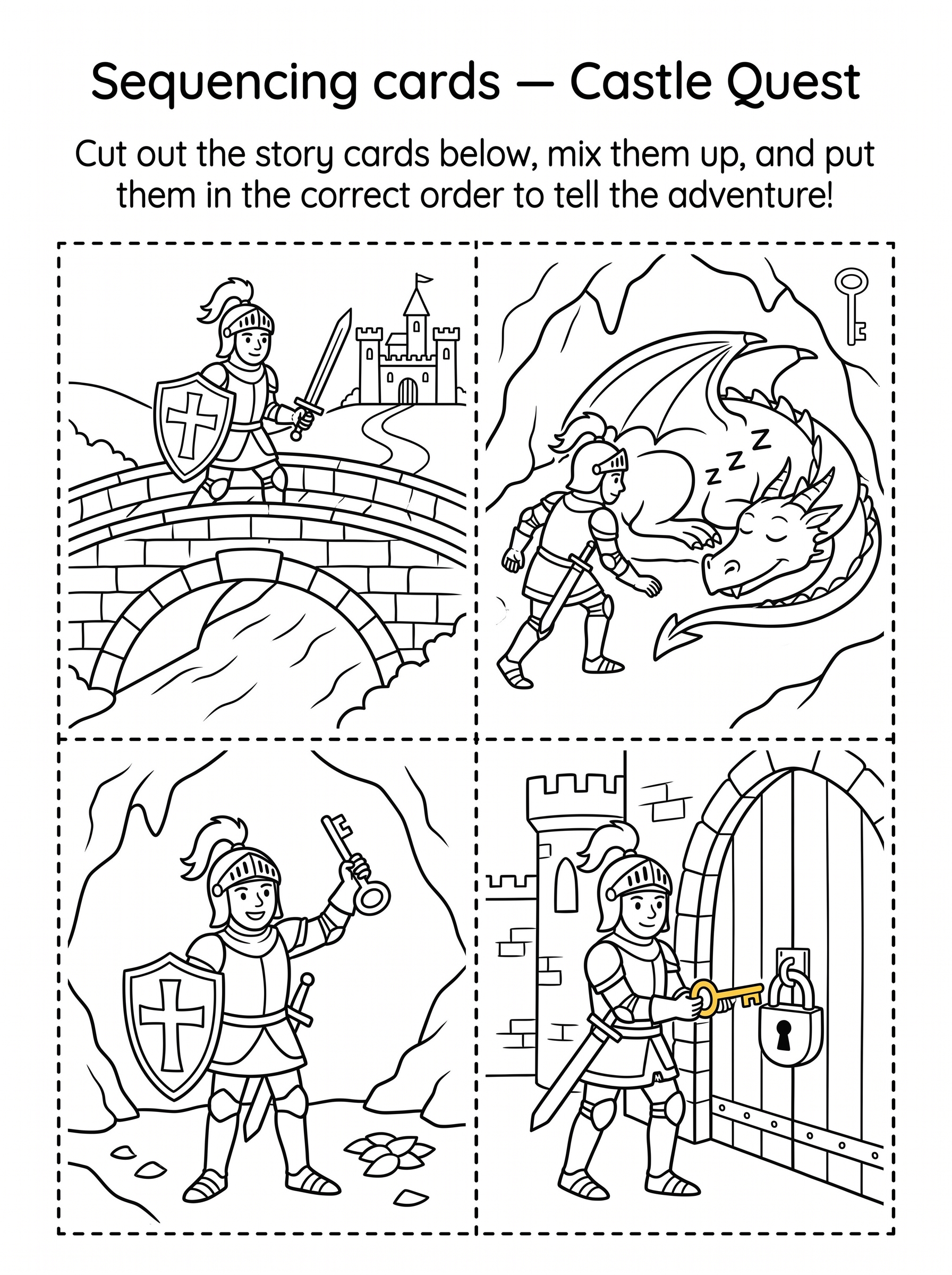 Sequencing cards — Castle Quest

Cut out the story cards below, mix them up, and put them in the correct order to tell the adventure!

z z z